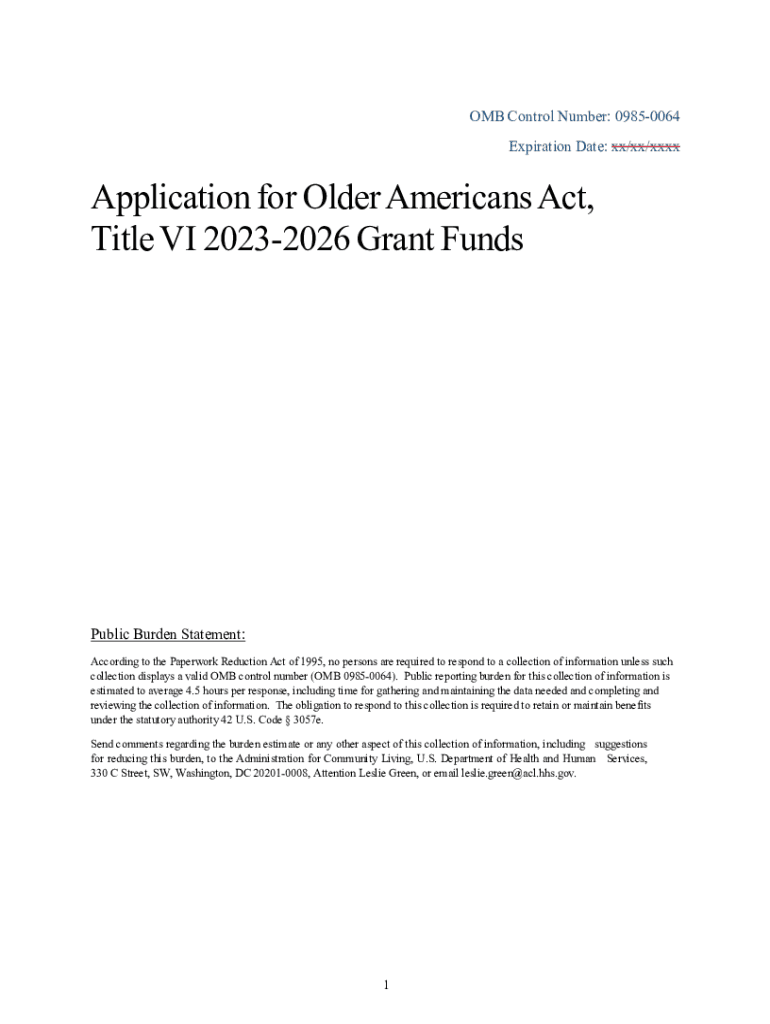 OMB Control Number: 0985-0064

Expiration Date: xx/xx/xxxx

Application for Older Americans Act, Title VI 2023-2026 Grant Funds

Public Burden Statement:

According to the Paperwork Reduction Act of 1995, no persons are required to respond to a collection of information unless such collection displays a valid OMB control number (OMB 0985-0064). Public reporting burden for this collection of information is estimated to average 4.5 hours per response, including time for gathering and maintaining the data needed and completing and reviewing the collection of information. The obligation to respond to this collection is required to retain or maintain benefits under the statutory authority 42 U.S. Code § 3057e.

Send comments regarding the burden estimate or any other aspect of this collection of information, including suggestions for reducing this burden, to the Administration for Community Living, U.S. Department of Health and Human Services, 330 C Street, SW, Washington, DC 20201-0008, Attention Leslie Green, or email leslie.green@acl.hhs.gov.

1